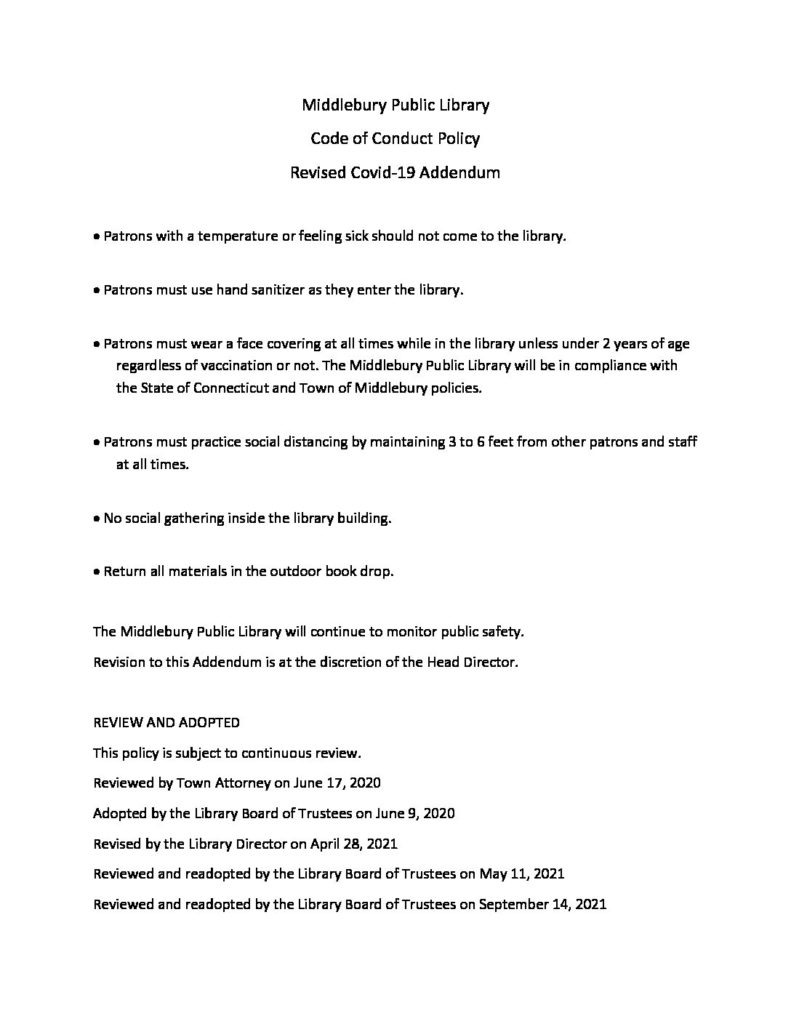 Middlebury Public Library

Code of Conduct Policy

Revised Covid-19 Addendum

• Patrons with a temperature or feeling sick should not come to the library.

• Patrons must use hand sanitizer as they enter the library.

• Patrons must wear a face covering at all times while in the library unless under 2 years of age regardless of vaccination or not. The Middlebury Public Library will be in compliance with the State of Connecticut and Town of Middlebury policies.

• Patrons must practice social distancing by maintaining 3 to 6 feet from other patrons and staff at all times.

• No social gathering inside the library building.

• Return all materials in the outdoor book drop.

The Middlebury Public Library will continue to monitor public safety.

Revision to this Addendum is at the discretion of the Head Director.

REVIEW AND ADOPTED

This policy is subject to continuous review.

Reviewed by Town Attorney on June 17, 2020

Adopted by the Library Board of Trustees on June 9, 2020

Revised by the Library Director on April 28, 2021

Reviewed and readopted by the Library Board of Trustees on May 11, 2021

Reviewed and readopted by the Library Board of Trustees on September 14, 2021